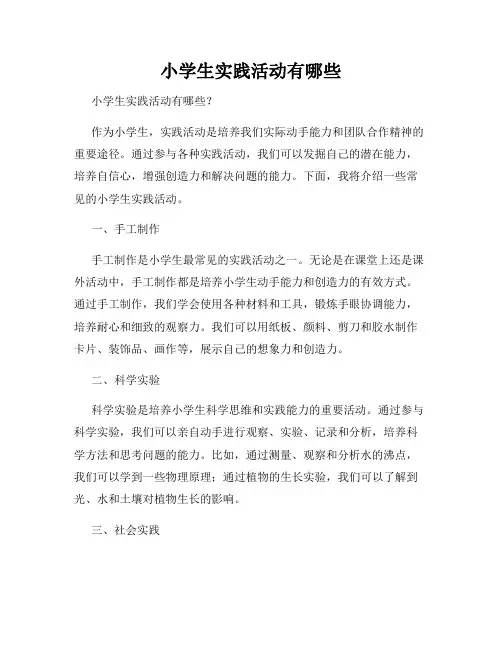 小学生实践活动有哪些

小学生实践活动有哪些？

作为小学生，实践活动是培养我们实际动手能力和团队合作精神的重要途径。通过参与各种实践活动，我们可以发掘自己的潜在能力，培养自信心，增强创造力和解决问题的能力。下面，我将介绍一些常见的小学生实践活动。

一、手工制作

手工制作是小学生最常见的实践活动之一。无论是在课堂上还是课外活动中，手工制作都是培养小学生动手能力和创造力的有效方式。通过手工制作，我们学会使用各种材料和工具，锻炼手眼协调能力，培养耐心和细致的观察力。我们可以用纸板、颜料、剪刀和胶水制作卡片、装饰品、画作等，展示自己的想象力和创造力。

二、科学实验

科学实验是培养小学生科学思维和实践能力的重要活动。通过参与科学实验，我们可以亲自动手进行观察、实验、记录和分析，培养科学方法和思考问题的能力。比如，通过测量、观察和分析水的沸点，我们可以学到一些物理原理；通过植物的生长实验，我们可以了解到光、水和土壤对植物生长的影响。

三、社会实践